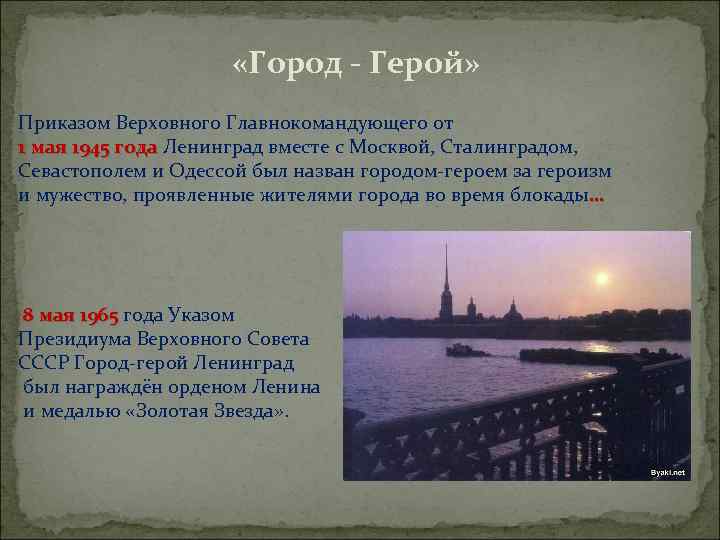 «Город - Герой»

Приказом Верховного Главнокомандующего от 1 мая 1945 года Ленинград вместе с Москвой, Сталинградом, Севастополем и Одессой был назван городом-героем за героизм и мужество, проявленные жителями города во время блокады…

8 мая 1965 года Указом Президиума Верховного Совета СССР Город-герой Ленинград был награждён орденом Ленина и медалью «Золотая Звезда».

Byaki.net